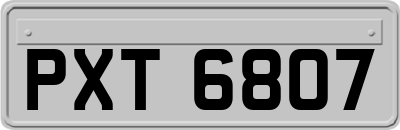 PXT 6807